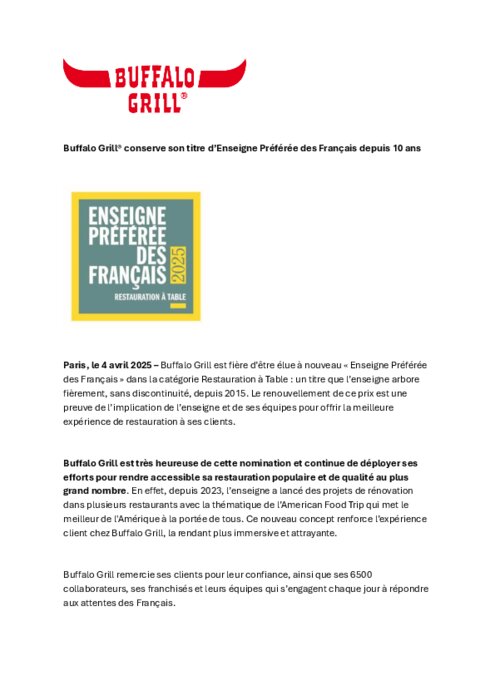 BUFFALO GRILL®

Buffalo Grill® conserve son titre d'Enseigne Préférée des Français depuis 10 ans

ENSEIGNE PRÉFÉRÉE DES FRANÇAIS 2025
RESTAURATION À TABLE

Paris, le 4 avril 2025 – Buffalo Grill est fière d'être élue à nouveau « Enseigne Préférée des Français » dans la catégorie Restauration à Table : un titre que l'enseigne arbore fièrement, sans discontinuité, depuis 2015. Le renouvellement de ce prix est une preuve de l'implication de l'enseigne et de ses équipes pour offrir la meilleure expérience de restauration à ses clients.

Buffalo Grill est très heureuse de cette nomination et continue de déployer ses efforts pour rendre accessible sa restauration populaire et de qualité au plus grand nombre. En effet, depuis 2023, l'enseigne a lancé des projets de rénovation dans plusieurs restaurants avec la thématique de l'American Food Trip qui met le meilleur de l'Amérique à la portée de tous. Ce nouveau concept renforce l'expérience client chez Buffalo Grill, la rendant plus immersive et attrayante.

Buffalo Grill remercie ses clients pour leur confiance, ainsi que ses 6500 collaborateurs, ses franchisés et leurs équipes qui s'engagent chaque jour à répondre aux attentes des Français.